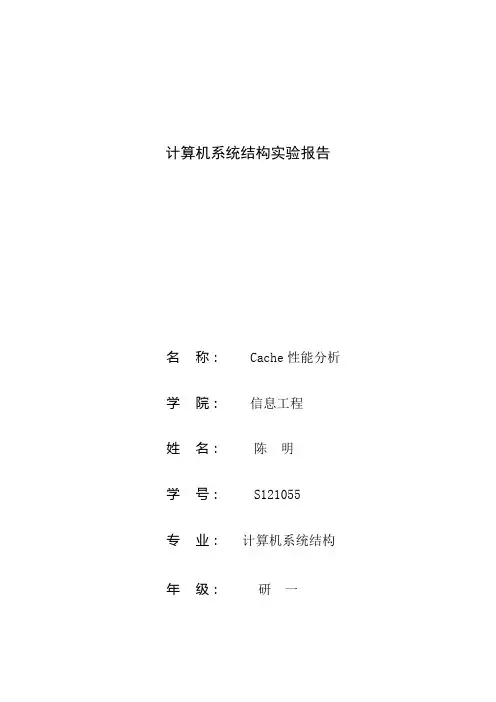 计算机系统结构实验报告

名 称： Cache性能分析

学 院： 信息工程

姓 名： 陈 明

学 号： S121055

专 业： 计算机系统结构

年 级： 研 一